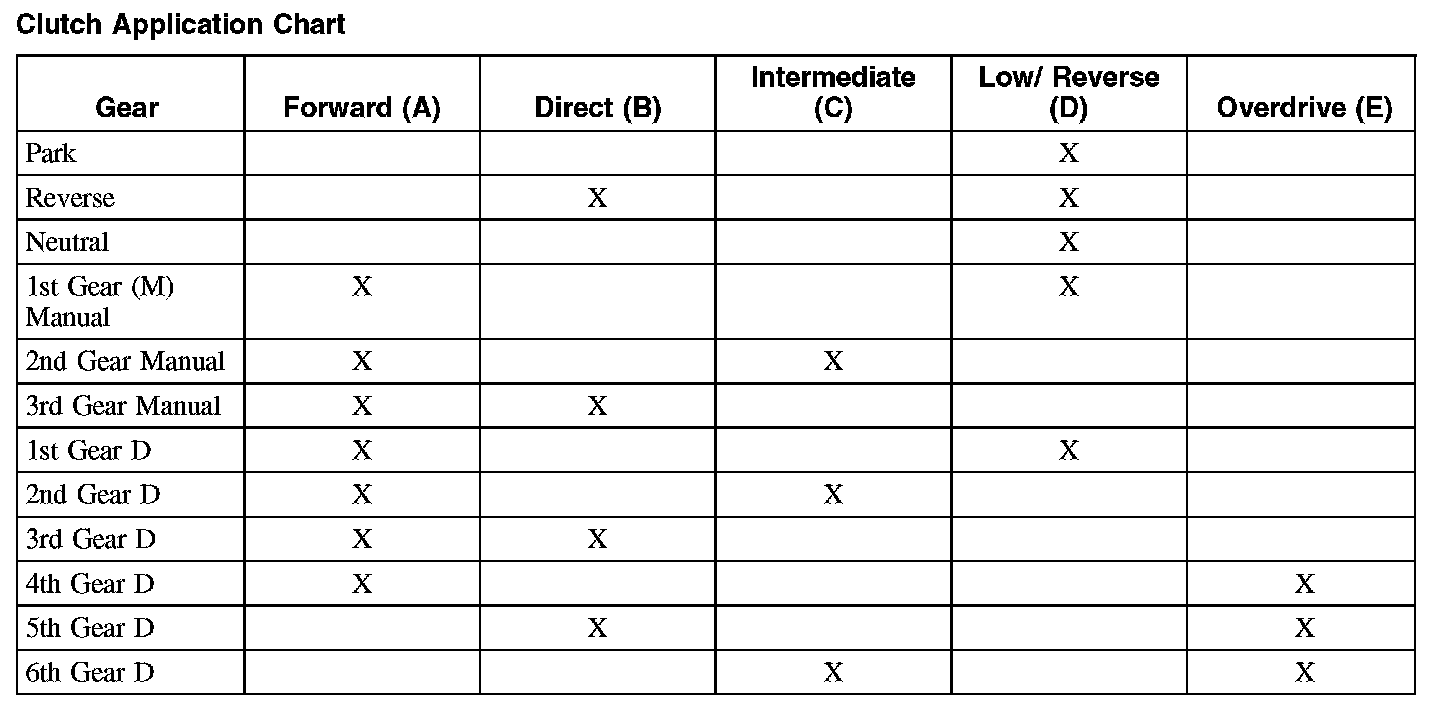 Clutch Application Chart

| Gear | Forward (A) | Direct (B) | Intermediate (C) | Low/ Reverse (D) | Overdrive (E) |
|---|---|---|---|---|---|
| Park | | | | X | |
| Reverse | | X | | X | |
| Neutral | | | | X | |
| 1st Gear (M) Manual | X | | | X | |
| 2nd Gear Manual | X | | X | | |
| 3rd Gear Manual | X | X | | | |
| 1st Gear D | X | | | X | |
| 2nd Gear D | X | | X | | |
| 3rd Gear D | X | X | | | |
| 4th Gear D | X | | | | X |
| 5th Gear D | | X | | | X |
| 6th Gear D | | | X | | X |